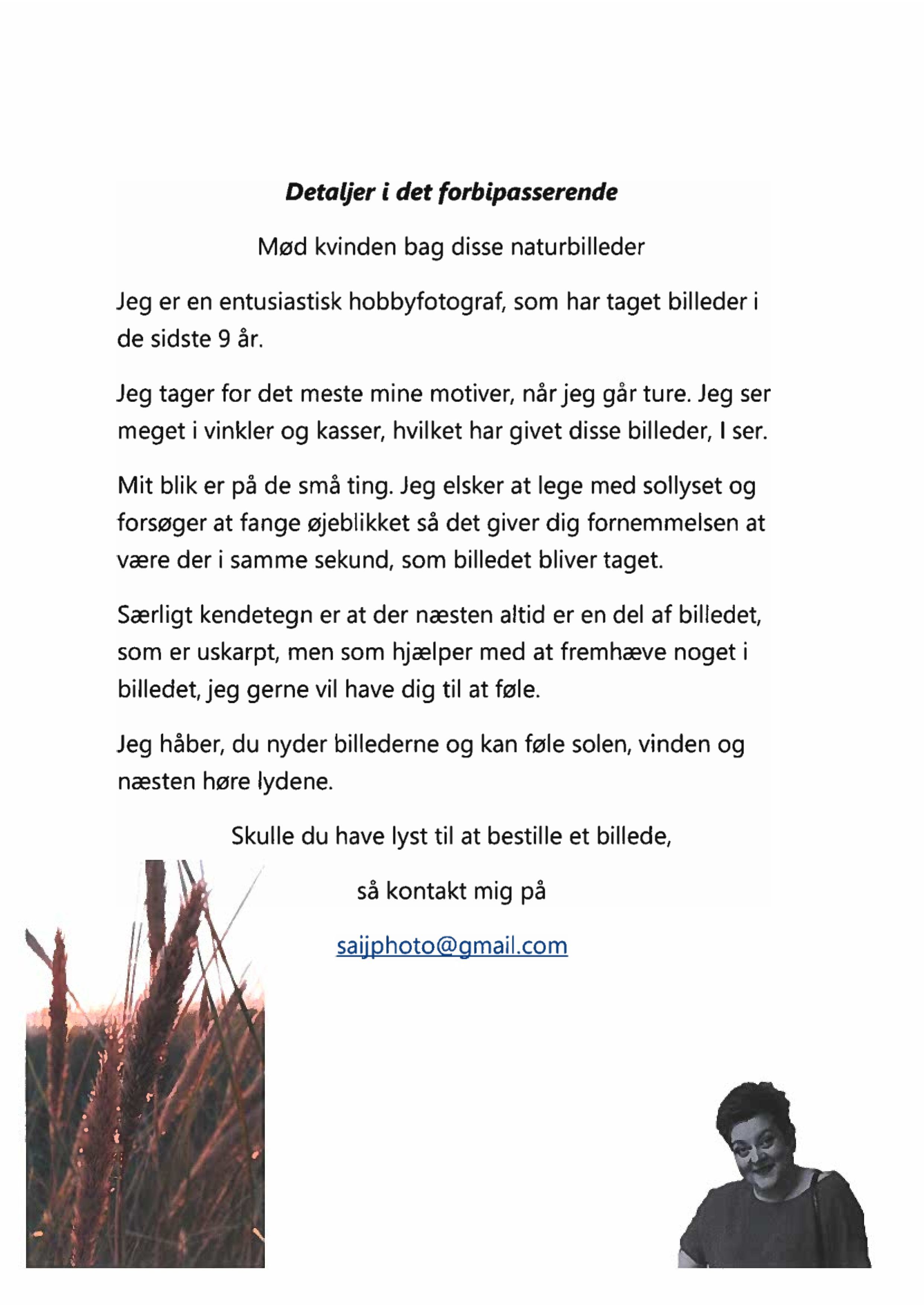 Detaljer i det forbipasserende

Mød kvinden bag disse naturbilleder

Jeg er en entusiastisk hobbyfotograf, som har taget billeder i de sidste 9 år.

Jeg tager for det meste mine motiver, når jeg går ture. Jeg ser meget i vinkler og kasser, hvilket har givet disse billeder, I ser.

Mit blik er på de små ting. Jeg elsker at lege med sollyset og forsøger at fange øjeblikket så det giver dig fornemmelsen at være der i samme sekund, som billedet bliver taget.

Særligt kendetegn er at der næsten altid er en del af billedet, som er uskarpt, men som hjælper med at fremhæve noget i billedet, jeg gerne vil have dig til at føle.

Jeg håber, du nyder billederne og kan føle solen, vinden og næsten høre lydene.

Skulle du have lyst til at bestille et billede,

så kontakt mig på

saijphoto@gmail.com